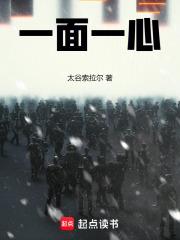 一面一心

太谷索拉尔 著

起点

起点读书